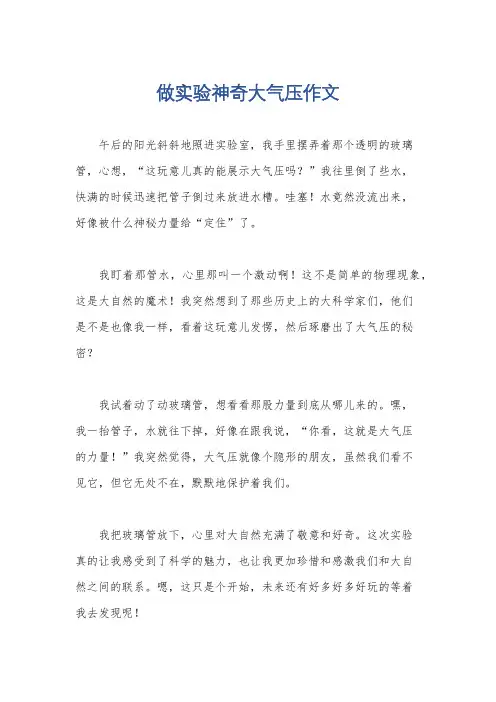 做实验神奇大气压作文

午后的阳光斜斜地照进实验室，我手里摆弄着那个透明的玻璃管，心想，“这玩意儿真的能展示大气压吗？”我往里倒了些水，快满的时候迅速把管子倒过来放进水槽。哇塞！水竟然没流出来，好像被什么神秘力量给“定住”了。

我盯着那管水，心里那叫一个激动啊！这不是简单的物理现象，这是大自然的魔术！我突然想到了那些历史上的大科学家们，他们是不是也像我一样，看着这玩意儿发愣，然后琢磨出了大气压的秘密？

我试着动了动玻璃管，想看看那股力量到底从哪儿来的。嘿，我一抬管子，水就往下掉，好像在跟我说，“你看，这就是大气压的力量！”我突然觉得，大气压就像个隐形的朋友，虽然我们看不见它，但它无处不在，默默地保护着我们。

我把玻璃管放下，心里对大自然充满了敬意和好奇。这次实验真的让我感受到了科学的魅力，也让我更加珍惜和感激我们和大自然之间的联系。嗯，这只是个开始，未来还有好多好多好玩的等着我去发现呢！